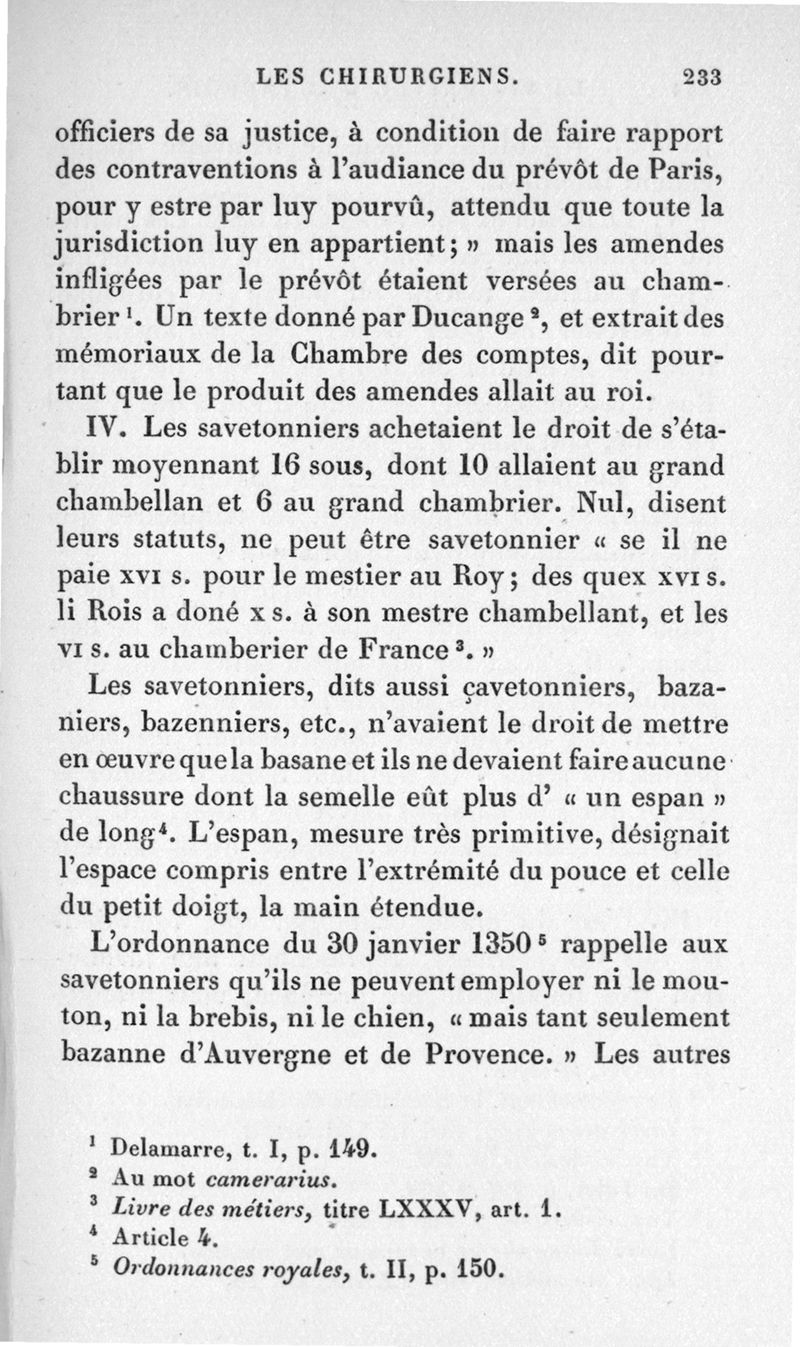 LES CHIRURGIENS. 233

officiers de sa justice, à condition de faire rapport des contraventions à l'audiance du prévôt de Paris, pour y estre par luy pourvû, attendu que toute la jurisdiction luy en appartient; » mais les amendes infligées par le prévôt étaient versées au chambrier $^1$. Un texte donné par Ducange $^2$, et extrait des mémoriaux de la Chambre des comptes, dit pourtant que le produit des amendes allait au roi.

IV. Les savetonniers achetaient le droit de s'établir moyennant 16 sous, dont 10 allaient au grand chambellan et 6 au grand chambrier. Nul, disent leurs statuts, ne peut être savetonnier « se il ne paie XVI s. pour le mestier au Roy; des quex XVI s. li Rois a doné X s. à son mestre chambellant, et les VI s. au chamberier de France $^3$. »

Les savetonniers, dits aussi çavetonniers, bazaniers, bazenniers, etc., n'avaient le droit de mettre en œuvre que la basane et ils ne devaient faire aucune chaussure dont la semelle eût plus d' « un espan » de long $^4$. L'espan, mesure très primitive, désignait l'espace compris entre l'extrémité du pouce et celle du petit doigt, la main étendue.

L'ordonnance du 30 janvier 1350 $^5$ rappelle aux savetonniers qu'ils ne peuvent employer ni le mouton, ni la brebis, ni le chien, « mais tant seulement bazanne d'Auvergne et de Provence. » Les autres

$^1$ Delamarre, t. I, p. 149.
$^2$ Au mot camerarius.
$^3$ Livre des métiers, titre LXXXV, art. 1.
$^4$ Article 4.
$^5$ Ordonnances royales, t. II, p. 150.